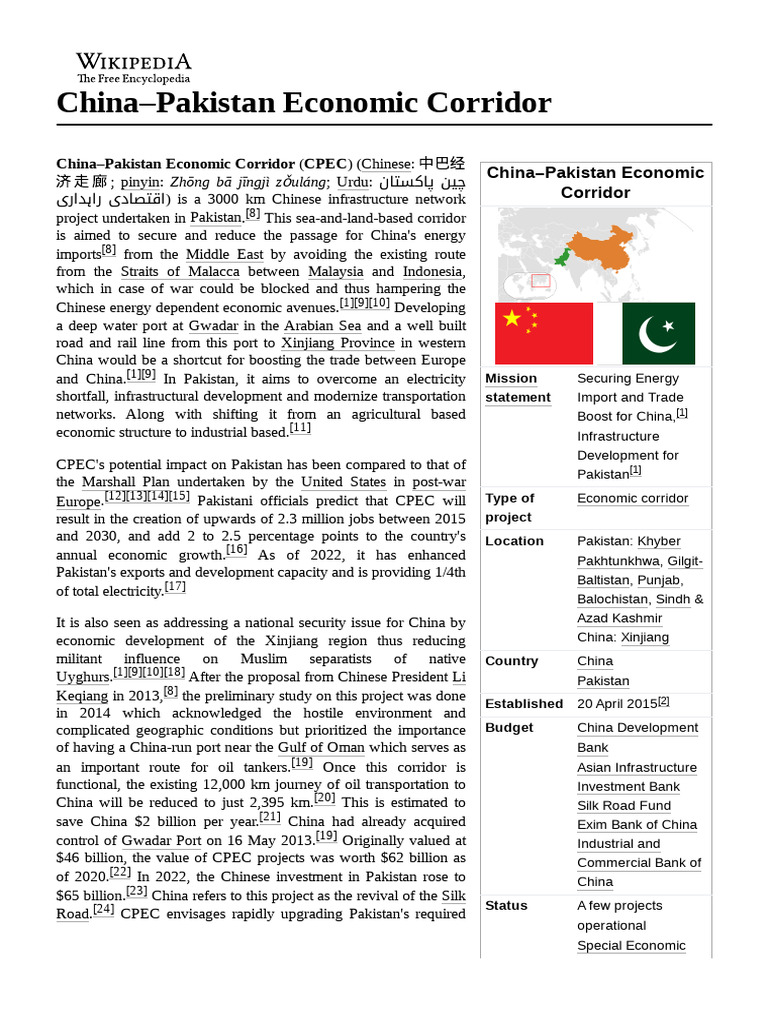 WIKIPEDIA
The Free Encyclopedia

China–Pakistan Economic Corridor

China–Pakistan Economic Corridor (CPEC) (Chinese: 中巴经济走廊; pinyin: Zhōng bā jīngjì zǒuláng; Urdu: چین پاکستان اقتصادی راہداری) is a 3000 km Chinese infrastructure network project undertaken in Pakistan.[8] This sea-and-land-based corridor is aimed to secure and reduce the passage for China's energy imports[8] from the Middle East by avoiding the existing route from the Straits of Malacca between Malaysia and Indonesia, which in case of war could be blocked and thus hampering the Chinese energy dependent economic avenues.[1][9][10] Developing a deep water port at Gwadar in the Arabian Sea and a well built road and rail line from this port to Xinjiang Province in western China would be a shortcut for boosting the trade between Europe and China.[1][9] In Pakistan, it aims to overcome an electricity shortfall, infrastructural development and modernize transportation networks. Along with shifting it from an agricultural based economic structure to industrial based.[11]

CPEC's potential impact on Pakistan has been compared to that of the Marshall Plan undertaken by the United States in post-war Europe.[12][13][14][15] Pakistani officials predict that CPEC will result in the creation of upwards of 2.3 million jobs between 2015 and 2030, and add 2 to 2.5 percentage points to the country's annual economic growth.[16] As of 2022, it has enhanced Pakistan's exports and development capacity and is providing 1/4th of total electricity.[17]

It is also seen as addressing a national security issue for China by economic development of the Xinjiang region thus reducing militant influence on Muslim separatists of native Uyghurs.[1][9][10][18] After the proposal from Chinese President Li Keqiang in 2013,[8] the preliminary study on this project was done in 2014 which acknowledged the hostile environment and complicated geographic conditions but prioritized the importance of having a China-run port near the Gulf of Oman which serves as an important route for oil tankers.[19] Once this corridor is functional, the existing 12,000 km journey of oil transportation to China will be reduced to just 2,395 km.[20] This is estimated to save China $2 billion per year.[21] China had already acquired control of Gwadar Port on 16 May 2013.[19] Originally valued at $46 billion, the value of CPEC projects was worth $62 billion as of 2020.[22] In 2022, the Chinese investment in Pakistan rose to $65 billion.[23] China refers to this project as the revival of the Silk Road.[24] CPEC envisages rapidly upgrading Pakistan's required

China–Pakistan Economic Corridor

| | |
|---|---|
| Mission statement | Securing Energy Import and Trade Boost for China,[1] Infrastructure Development for Pakistan[1] |
| Type of project | Economic corridor |
| Location | Pakistan: Khyber Pakhtunkhwa, Gilgit-Baltistan, Punjab, Balochistan, Sindh & Azad Kashmir China: Xinjiang |
| Country | China Pakistan |
| Established | 20 April 2015[2] |
| Budget | China Development Bank Asian Infrastructure Investment Bank Silk Road Fund Exim Bank of China Industrial and Commercial Bank of China |
| Status | A few projects operational Special Economic |